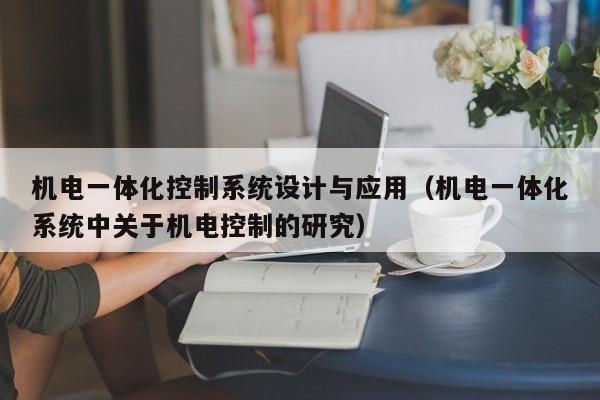 机电一体化控制系统设计与应用（机电一体化系统中关于机电控制的研究）